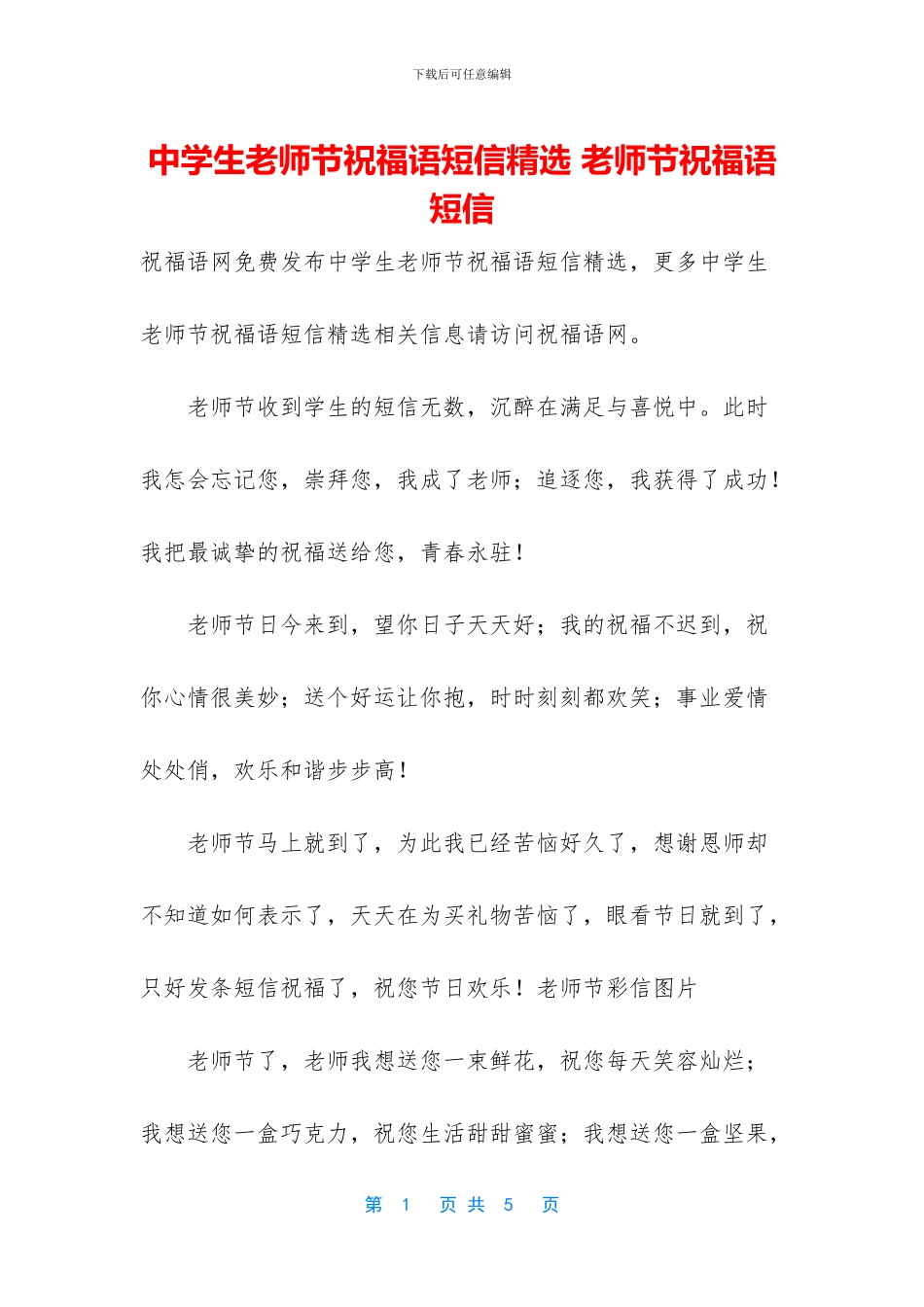 下载后可任意编辑

中学生老师节祝福语短信精选 老师节祝福语短信

祝福语网免费发布中学生老师节祝福语短信精选，更多中学生老师节祝福语短信精选相关信息请访问祝福语网。

老师节收到学生的短信无数，沉醉在满足与喜悦中。此时我怎会忘记您，崇拜您，我成了老师；追逐您，我获得了成功！我把最诚挚的祝福送给您，青春永驻！

老师节日今来到，望你日子天天好；我的祝福不迟到，祝你心情很美妙；送个好运让你抱，时时刻刻都欢笑；事业爱情处处俏，欢乐和谐步步高！

老师节马上就到了，为此我已经苦恼好久了，想谢恩师却不知道如何表示了，天天在为买礼物苦恼了，眼看节日就到了，只好发条短信祝福了，祝您节日欢乐！老师节彩信图片

老师节了，老师我想送您一束鲜花，祝您每天笑容灿烂；我想送您一盒巧克力，祝您生活甜甜蜜蜜；我想送您一盒坚果，

第 1 页 共 5 页